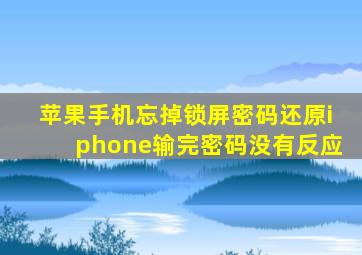 苹果手机忘掉锁屏密码还原iphone输完密码没有反应